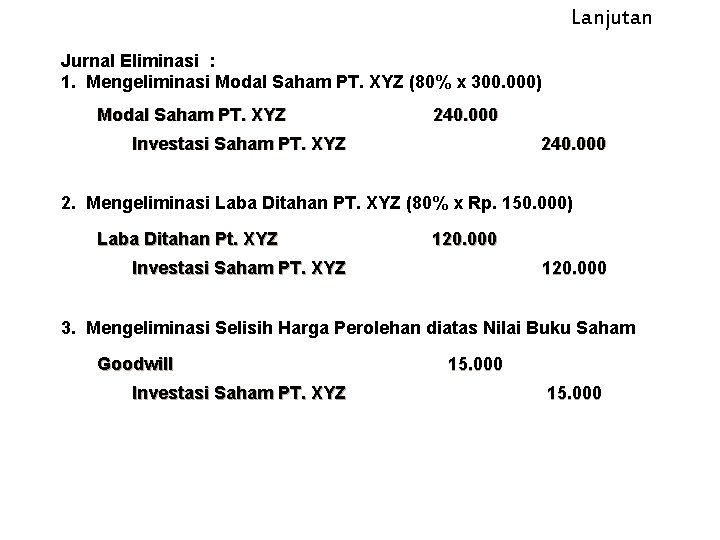 Lanjutan

Jurnal Eliminasi :
1. Mengeliminasi Modal Saham PT. XYZ (80% x 300.000)

Modal Saham PT. XYZ 240.000
Investasi Saham PT. XYZ 240.000

2. Mengeliminasi Laba Ditahan PT. XYZ (80% x Rp. 150.000)

Laba Ditahan Pt. XYZ 120.000
Investasi Saham PT. XYZ 120.000

3. Mengeliminasi Selisih Harga Perolehan diatas Nilai Buku Saham

Goodwill 15.000
Investasi Saham PT. XYZ 15.000